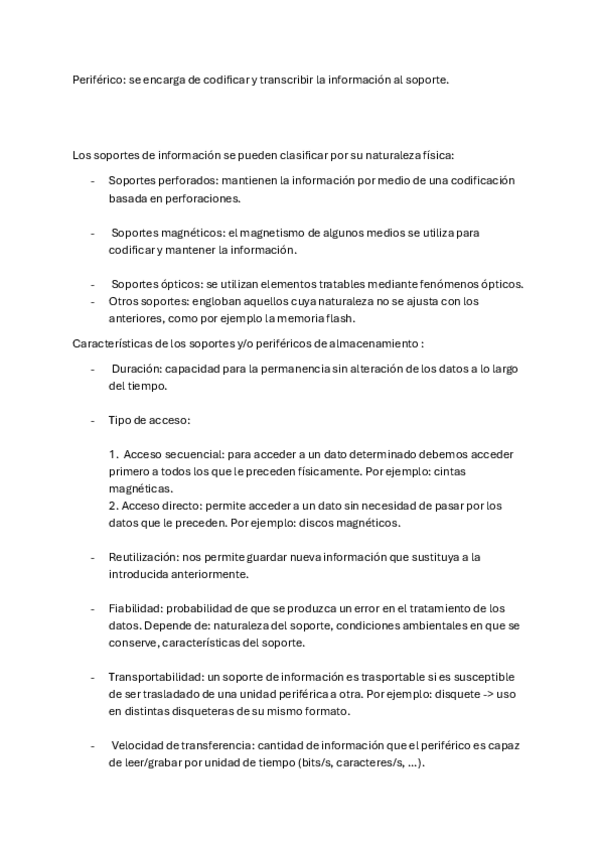 Periférico: se encarga de codificar y transcribir la información al soporte.

Los soportes de información se pueden clasificar por su naturaleza física:

- Soportes perforados: mantienen la información por medio de una codificación basada en perforaciones.

- Soportes magnéticos: el magnetismo de algunos medios se utiliza para codificar y mantener la información.

- Soportes ópticos: se utilizan elementos tratables mediante fenómenos ópticos.
- Otros soportes: engloban aquellos cuya naturaleza no se ajusta con los anteriores, como por ejemplo la memoria flash.

Características de los soportes y/o periféricos de almacenamiento :

- Duración: capacidad para la permanencia sin alteración de los datos a lo largo del tiempo.

- Tipo de acceso:

1. Acceso secuencial: para acceder a un dato determinado debemos acceder primero a todos los que le preceden físicamente. Por ejemplo: cintas magnéticas.
2. Acceso directo: permite acceder a un dato sin necesidad de pasar por los datos que le preceden. Por ejemplo: discos magnéticos.

- Reutilización: nos permite guardar nueva información que sustituya a la introducida anteriormente.

- Fiabilidad: probabilidad de que se produzca un error en el tratamiento de los datos. Depende de: naturaleza del soporte, condiciones ambientales en que se conserve, características del soporte.

- Transportabilidad: un soporte de información es trasportable si es susceptible de ser trasladado de una unidad periférica a otra. Por ejemplo: disquete -> uso en distintas disqueteras de su mismo formato.

- Velocidad de transferencia: cantidad de información que el periférico es capaz de leer/grabar por unidad de tiempo (bits/s, caracteres/s, ...).